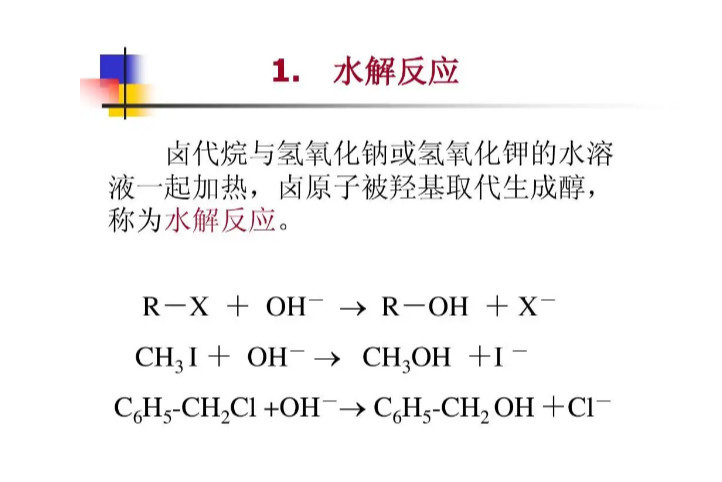 1. 水解反应

卤代烷与氢氧化钠或氢氧化钾的水溶液一起加热，卤原子被羟基取代生成醇，称为水解反应。

$R-X + OH^- \rightarrow R-OH + X^-$

$CH_3I + OH^- \rightarrow CH_3OH + I^-$

$C_6H_5\text{-}CH_2Cl + OH^- \rightarrow C_6H_5\text{-}CH_2OH + Cl^-$